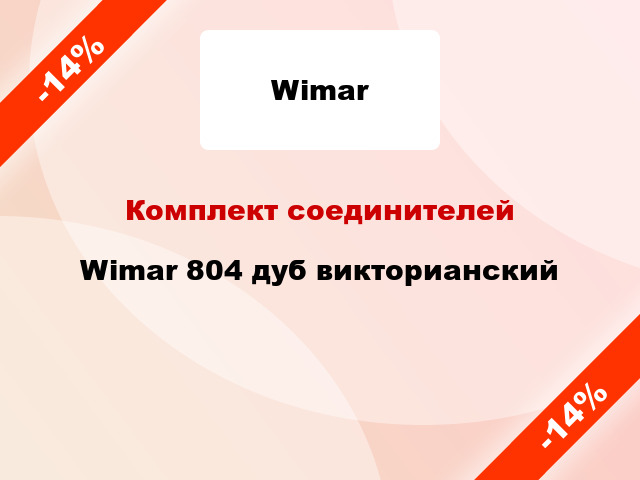 -14%

Wimar

Комплект соединителей

Wimar 804 дуб викторианский

-14%